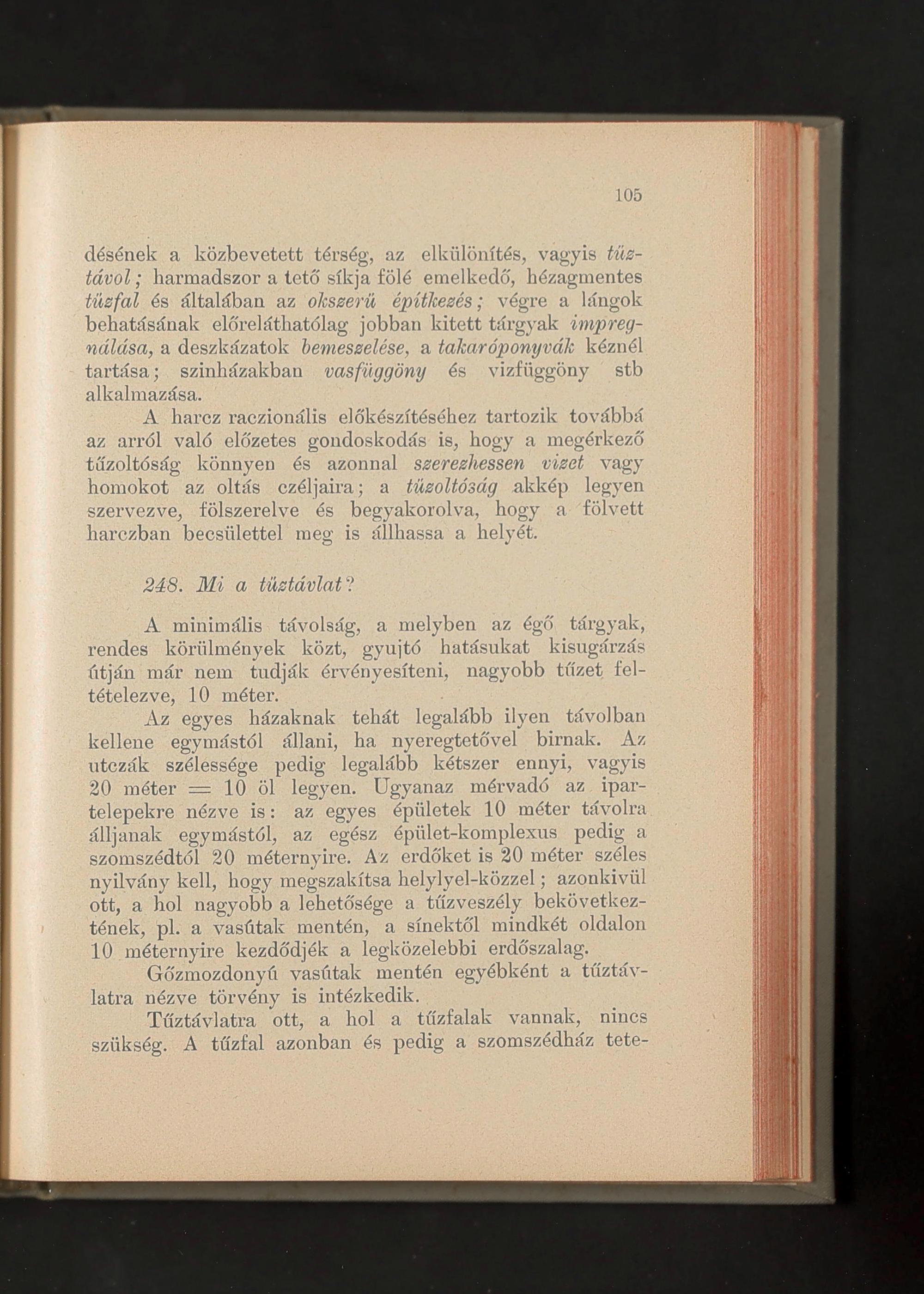 105

désének a közbevetett térség, az elkülönítés, vagyis tűztávol; harmadszor a tető síkja fölé emelkedő, hézagmentes tűzfal és általában az okszerű építkezés; végre a lángok behatásának előreláthatólag jobban kitett tárgyak impregnálása, a deszkázatok bemeszelése, a takaróponyvák kéznél tartása; szinházakban vasfüggöny és vizfüggöny stb alkalmazása.

A harcz raczionális előkészítéséhez tartozik továbbá az arról való előzetes gondoskodás is, hogy a megérkező tűzoltóság könnyen és azonnal szerezhessen vizet vagy homokot az oltás czéljaira; a tűzoltóság akkép legyen szervezve, fölszerelve és begyakorolva, hogy a fölvett harczban becsülettel meg is állhassa a helyét.

248. Mi a tűztávlat?

A minimális távolság, a melyben az égő tárgyak, rendes körülmények közt, gyujtó hatásukat kisugárzás útján már nem tudják érvényesíteni, nagyobb tűzet feltételezve, 10 méter.

Az egyes házaknak tehát legalább ilyen távolban kellene egymástól állani, ha nyeregtetővel birnak. Az utczák szélessége pedig legalább kétszer ennyi, vagyis 20 méter = 10 öl legyen. Ugyanaz mérvadó az ipartelepekre nézve is: az egyes épületek 10 méter távolra álljanak egymástól, az egész épület-komplexus pedig a szomszédtól 20 méternyire. Az erdőket is 20 méter széles nyilvány kell, hogy megszakítsa helylyel-közzel; azonkivül ott, a hol nagyobb a lehetősége a tűzveszély bekövetkeztének, pl. a vasútak mentén, a sínektől mindkét oldalon 10 méternyire kezdődjék a legközelebbi erdőszalag.

Gőzmozdonyú vasútak mentén egyébként a tűztávlatra nézve törvény is intézkedik.

Tűztávlatra ott, a hol a tűzfalak vannak, nincs szükség. A tűzfal azonban és pedig a szomszédház tete-